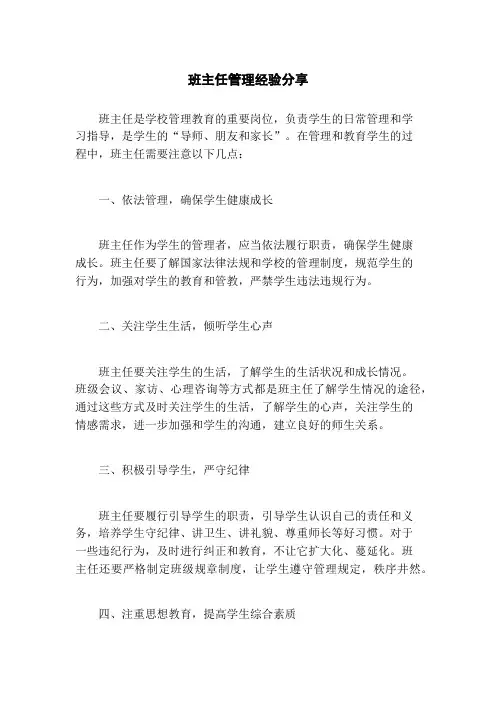 班主任管理经验分享

班主任是学校管理教育的重要岗位，负责学生的日常管理和学习指导，是学生的“导师、朋友和家长”。在管理和教育学生的过程中，班主任需要注意以下几点：

一、依法管理，确保学生健康成长

班主任作为学生的管理者，应当依法履行职责，确保学生健康成长。班主任要了解国家法律法规和学校的管理制度，规范学生的行为，加强对学生的教育和管教，严禁学生违法违规行为。

二、关注学生生活，倾听学生心声

班主任要关注学生的生活，了解学生的生活状况和成长情况。班级会议、家访、心理咨询等方式都是班主任了解学生情况的途径，通过这些方式及时关注学生的生活，了解学生的心声，关注学生的情感需求，进一步加强和学生的沟通，建立良好的师生关系。

三、积极引导学生，严守纪律

班主任要履行引导学生的职责，引导学生认识自己的责任和义务，培养学生守纪律、讲卫生、讲礼貌、尊重师长等好习惯。对于一些违纪行为，及时进行纠正和教育，不让它扩大化、蔓延化。班主任还要严格制定班级规章制度，让学生遵守管理规定，秩序井然。

四、注重思想教育，提高学生综合素质